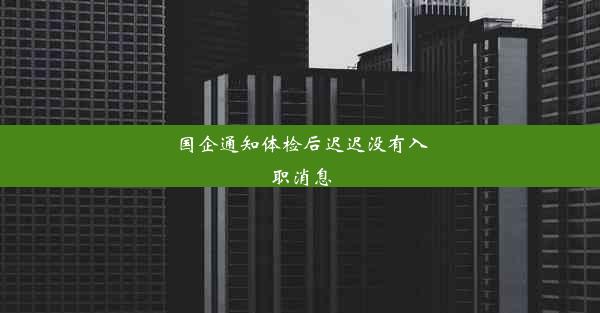 国企通知体检后迟迟没有入职消息